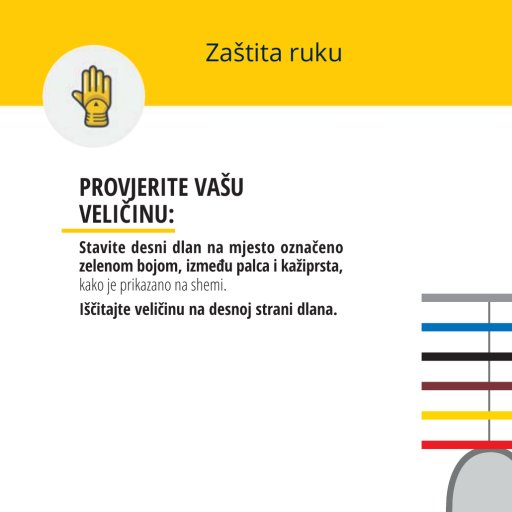 Zaštita ruku

PROVJERITE VAŠU VELIČINU:

Stavite desni dlan na mjesto označeno zelenom bojom, između palca i kažiprsta, kako je prikazano na shemi.

Iščitajte veličinu na desnoj strani dlana.